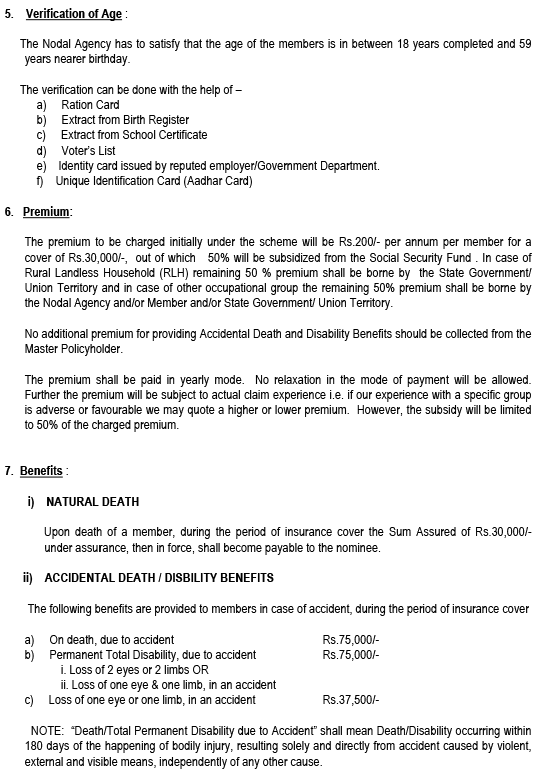 5. Verification of Age :

The Nodal Agency has to satisfy that the age of the members is in between 18 years completed and 59 years nearer birthday.

The verification can be done with the help of –
a) Ration Card
b) Extract from Birth Register
c) Extract from School Certificate
d) Voter's List
e) Identity card issued by reputed employer/Government Department.
f) Unique Identification Card (Aadhar Card)

6. Premium:

The premium to be charged initially under the scheme will be Rs.200/- per annum per member for a cover of Rs.30,000/-, out of which 50% will be subsidized from the Social Security Fund . In case of Rural Landless Household (RLH) remaining 50 % premium shall be borne by the State Government/ Union Territory and in case of other occupational group the remaining 50% premium shall be borne by the Nodal Agency and/or Member and/or State Government/ Union Territory.

No additional premium for providing Accidental Death and Disability Benefits should be collected from the Master Policyholder.

The premium shall be paid in yearly mode. No relaxation in the mode of payment will be allowed. Further the premium will be subject to actual claim experience i.e. if our experience with a specific group is adverse or favourable we may quote a higher or lower premium. However, the subsidy will be limited to 50% of the charged premium.

7. Benefits :

i) NATURAL DEATH

Upon death of a member, during the period of insurance cover the Sum Assured of Rs.30,000/- under assurance, then in force, shall become payable to the nominee.

ii) ACCIDENTAL DEATH / DISBILITY BENEFITS

The following benefits are provided to members in case of accident, during the period of insurance cover

a) On death, due to accident Rs.75,000/-
b) Permanent Total Disability, due to accident Rs.75,000/-
i. Loss of 2 eyes or 2 limbs OR
ii. Loss of one eye & one limb, in an accident
c) Loss of one eye or one limb, in an accident Rs.37,500/-

NOTE: "Death/Total Permanent Disability due to Accident" shall mean Death/Disability occurring within 180 days of the happening of bodily injury, resulting solely and directly from accident caused by violent, external and visible means, independently of any other cause.